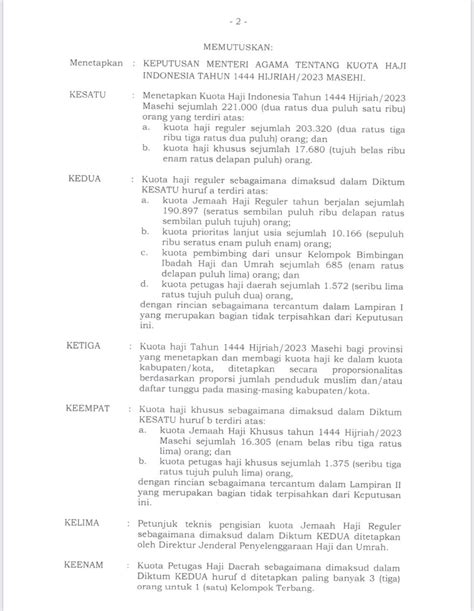 - 2 -

MEMUTUSKAN:

Menetapkan : KEPUTUSAN MENTERI AGAMA TENTANG KUOTA HAJI INDONESIA TAHUN 1444 HIJRIAH/2023 MASEHI.

KESATU : Menetapkan Kuota Haji Indonesia Tahun 1444 Hijriah/2023 Masehi sejumlah 221.000 (dua ratus dua puluh satu ribu) orang yang terdiri atas:
a. kuota haji reguler sejumlah 203.320 (dua ratus tiga ribu tiga ratus dua puluh) orang; dan
b. kuota haji khusus sejumlah 17.680 (tujuh belas ribu enam ratus delapan puluh) orang.

KEDUA : Kuota haji reguler sebagaimana dimaksud dalam Diktum KESATU huruf a terdiri atas:
a. kuota Jemaah Haji Reguler tahun berjalan sejumlah 190.897 (seratus sembilan puluh ribu delapan ratus sembilan puluh tujuh) orang;
b. kuota prioritas lanjut usia sejumlah 10.166 (sepuluh ribu seratus enam puluh enam) orang;
c. kuota pembimbing dari unsur Kelompok Bimbingan Ibadah Haji dan Umrah sejumlah 685 (enam ratus delapan puluh lima) orang; dan
d. kuota petugas haji daerah sejumlah 1.572 (seribu lima ratus tujuh puluh dua) orang,
dengan rincian sebagaimana tercantum dalam Lampiran I yang merupakan bagian tidak terpisahkan dari Keputusan ini.

KETIGA : Kuota haji Tahun 1444 Hijriah/2023 Masehi bagi provinsi yang menetapkan dan membagi kuota haji ke dalam kuota kabupaten/kota, ditetapkan secara proporsionalitas berdasarkan proporsi jumlah penduduk muslim dan/atau daftar tunggu pada masing-masing kabupaten/kota.

KEEMPAT : Kuota haji khusus sebagaimana dimaksud dalam Diktum KESATU huruf b terdiri atas:
a. kuota Jemaah Haji Khusus tahun 1444 Hijriah/2023 Masehi sejumlah 16.305 (enam belas ribu tiga ratus lima) orang; dan
b. kuota petugas haji khusus sejumlah 1.375 (seribu tiga ratus tujuh puluh lima) orang,
dengan rincian sebagaimana tercantum dalam Lampiran II yang merupakan bagian tidak terpisahkan dari Keputusan ini.

KELIMA : Petunjuk teknis pengisian kuota Jemaah Haji Reguler sebagaimana dimaksud dalam Diktum KEDUA ditetapkan oleh Direktur Jenderal Penyelenggaraan Haji dan Umrah.

KEENAM : Kuota Petugas Haji Daerah sebagaimana dimaksud dalam Diktum KEDUA huruf d ditetapkan paling banyak 3 (tiga) orang untuk 1 (satu) Kelompok Terbang.